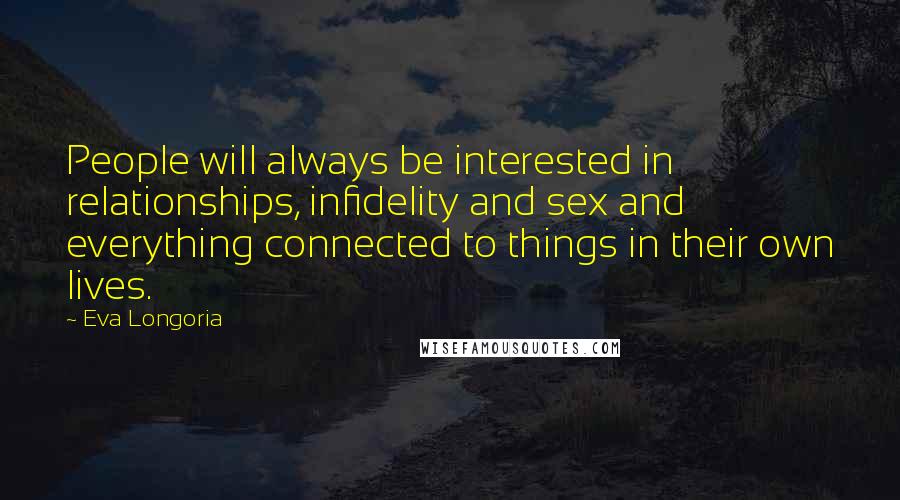 People will always be interested in relationships, infidelity and sex and everything connected to things in their own lives.

~ Eva Longoria

WISEFAMOUSQUOTES.COM